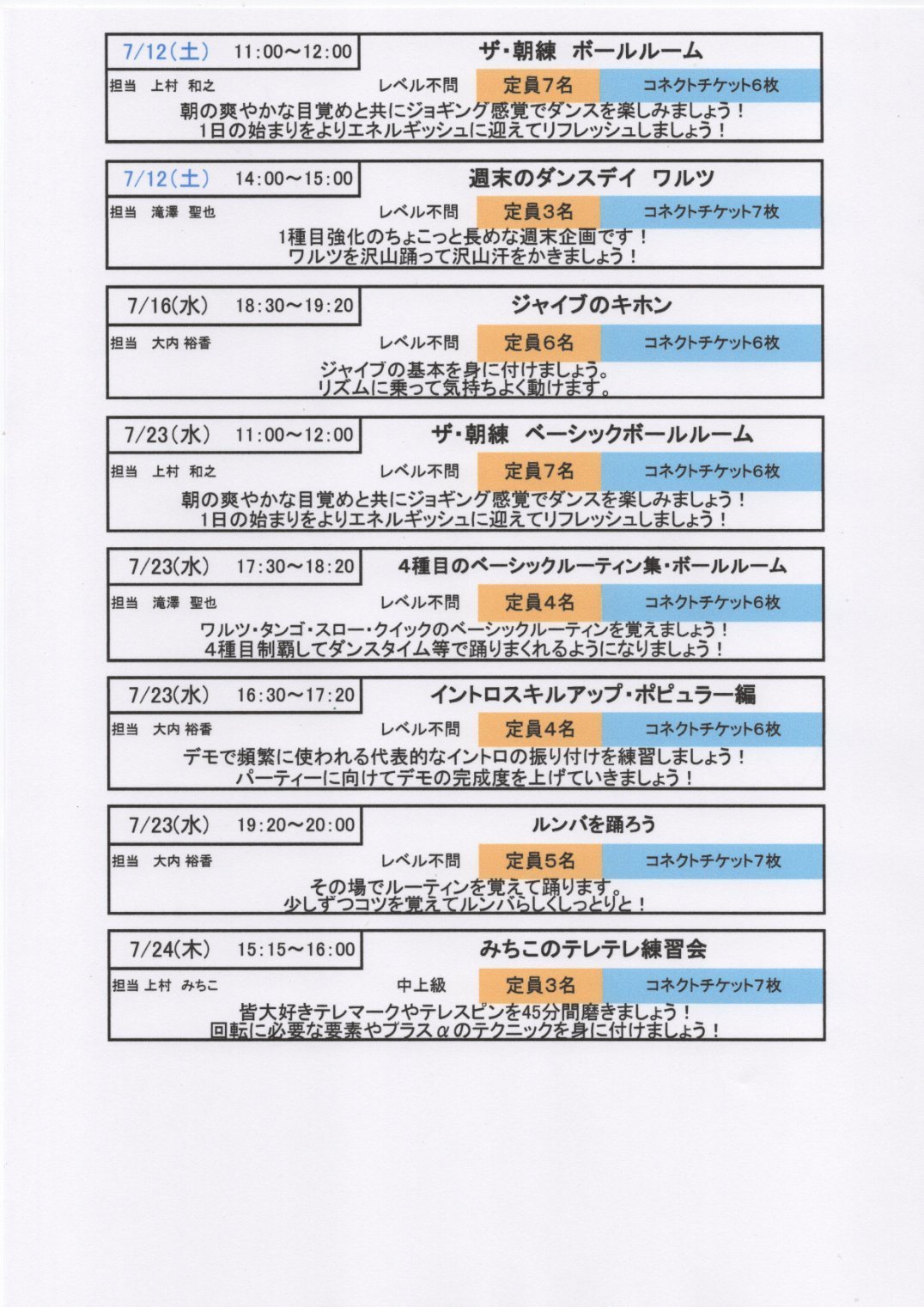 7/12(土)　11:00～12:00　ザ・朝練　ボールルーム

担当　上村　和之　レベル不問　定員7名　コネクトチケット6枚

朝の爽やかな目覚めと共にジョギング感覚でダンスを楽しみましょう！
1日の始まりをよりエネルギッシュに迎えてリフレッシュしましょう！

7/12(土)　14:00～15:00　週末のダンスデイ　ワルツ

担当　滝澤　聖也　レベル不問　定員3名　コネクトチケット7枚

1種目強化のちょこっと長めな週末企画です！
ワルツを沢山踊って沢山汗をかきましょう！

7/16(水)　18:30～19:20　ジャイブのキホン

担当　大内 裕香　レベル不問　定員6名　コネクトチケット6枚

ジャイブの基本を身に付けましょう。
リズムに乗って気持ちよく動けます。

7/23(水)　11:00～12:00　ザ・朝練　ベーシックボールルーム

担当　上村　和之　レベル不問　定員7名　コネクトチケット6枚

朝の爽やかな目覚めと共にジョギング感覚でダンスを楽しみましょう！
1日の始まりをよりエネルギッシュに迎えてリフレッシュしましょう！

7/23(水)　17:30～18:20　4種目のベーシックルーティン集・ボールルーム

担当　滝澤　聖也　レベル不問　定員4名　コネクトチケット6枚

ワルツ・タンゴ・スロー・クイックのベーシックルーティンを覚えましょう！
4種目制覇してダンスタイム等で踊りまくれるようになりましょう！

7/23(水)　16:30～17:20　イントロスキルアップ・ポピュラー編

担当　大内 裕香　レベル不問　定員4名　コネクトチケット6枚

デモで頻繁に使われる代表的なイントロの振り付けを練習しましょう！
パーティーに向けてデモの完成度を上げていきましょう！

7/23(水)　19:20～20:00　ルンバを踊ろう

担当　大内 裕香　レベル不問　定員5名　コネクトチケット7枚

その場でルーティンを覚えて踊ります。
少しずつコツを覚えてルンバらしくしっとりと！

7/24(木)　15:15～16:00　みちこのテレテレ練習会

担当 上村　みちこ　中上級　定員3名　コネクトチケット7枚

皆大好きテレマークやテレスピンを45分間磨きましょう！
回転に必要な要素やプラスαのテクニックを身に付けましょう！